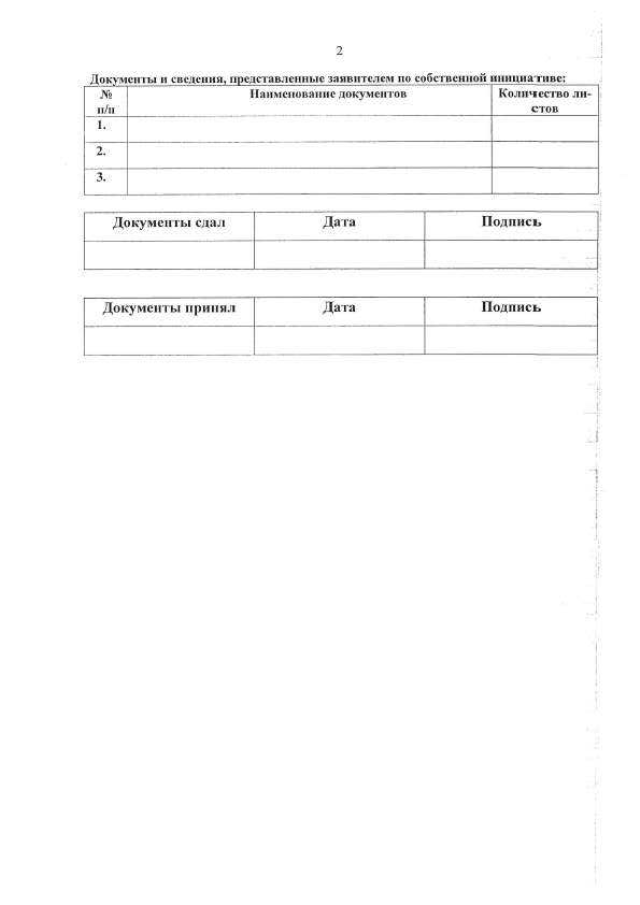 2

Документы и сведения, представленные заявителем по собственной инициативе:

| № п/п | Наименование документов | Количество листов |
|---|---|---|
| 1. | | |
| 2. | | |
| 3. | | |

| Документы сдал | Дата | Подпись |
|---|---|---|
| | | |

| Документы принял | Дата | Подпись |
|---|---|---|
| | | |